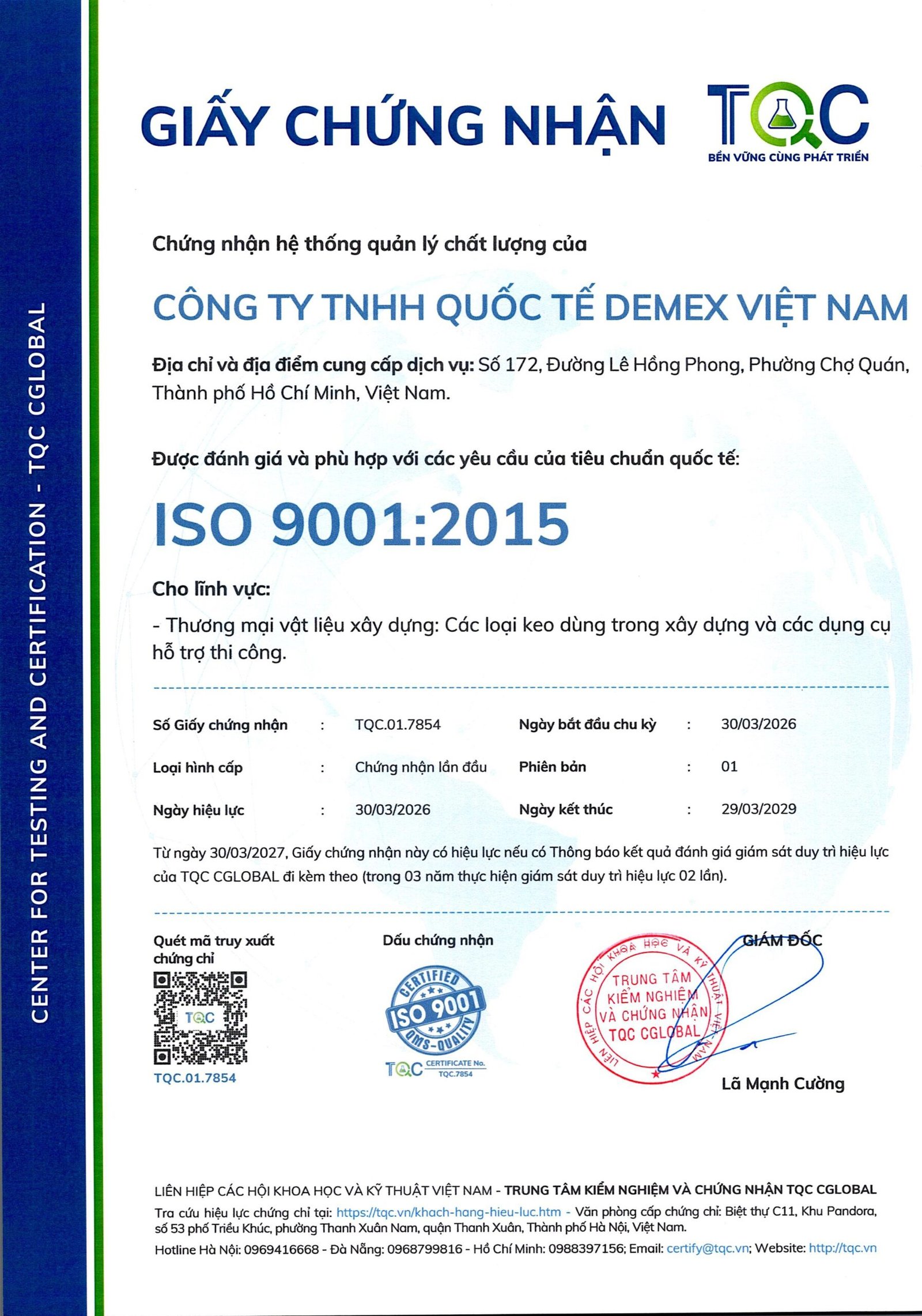 CENTER FOR TESTING AND CERTIFICATION - TQC CGLOBAL

GIẤY CHỨNG NHẬN

TQC
BỀN VỮNG CÙNG PHÁT TRIỂN

Chứng nhận hệ thống quản lý chất lượng của

CÔNG TY TNHH QUỐC TẾ DEMEX VIỆT NAM

Địa chỉ và địa điểm cung cấp dịch vụ: Số 172, Đường Lê Hồng Phong, Phường Chợ Quán, Thành phố Hồ Chí Minh, Việt Nam.

Được đánh giá và phù hợp với các yêu cầu của tiêu chuẩn quốc tế:

ISO 9001:2015

Cho lĩnh vực:

- Thương mại vật liệu xây dựng: Các loại keo dùng trong xây dựng và các dụng cụ hỗ trợ thi công.

| Số Giấy chứng nhận | : | TQC.01.7854 | Ngày bắt đầu chu kỳ | : | 30/03/2026 |
|---|---|---|---|---|---|
| Loại hình cấp | : | Chứng nhận lần đầu | Phiên bản | : | 01 |
| Ngày hiệu lực | : | 30/03/2026 | Ngày kết thúc | : | 29/03/2029 |

Từ ngày 30/03/2027, Giấy chứng nhận này có hiệu lực nếu có Thông báo kết quả đánh giá giám sát duy trì hiệu lực của TQC CGLOBAL đi kèm theo (trong 03 năm thực hiện giám sát duy trì hiệu lực 02 lần).

Quét mã truy xuất chứng chỉ

TQC

TQC.01.7854

Dấu chứng nhận

CERTIFIED ISO 9001 QMS-QUALITY
TQC CERTIFICATE No. TQC.7854

GIÁM ĐỐC

LIÊN HIỆP CÁC HỘI KHOA HỌC VÀ KỸ THUẬT VIỆT NAM
TRUNG TÂM KIỂM NGHIỆM VÀ CHỨNG NHẬN TQC CGLOBAL

Lã Mạnh Cường

LIÊN HIỆP CÁC HỘI KHOA HỌC VÀ KỸ THUẬT VIỆT NAM - TRUNG TÂM KIỂM NGHIỆM VÀ CHỨNG NHẬN TQC CGLOBAL
Tra cứu hiệu lực chứng chỉ tại: https://tqc.vn/khach-hang-hieu-luc.htm - Văn phòng cấp chứng chỉ: Biệt thự C11, Khu Pandora, số 53 phố Triều Khúc, phường Thanh Xuân Nam, quận Thanh Xuân, Thành phố Hà Nội, Việt Nam.
Hotline Hà Nội: 0969416668 - Đà Nẵng: 0968799816 - Hồ Chí Minh: 0988397156; Email: certify@tqc.vn; Website: http://tqc.vn